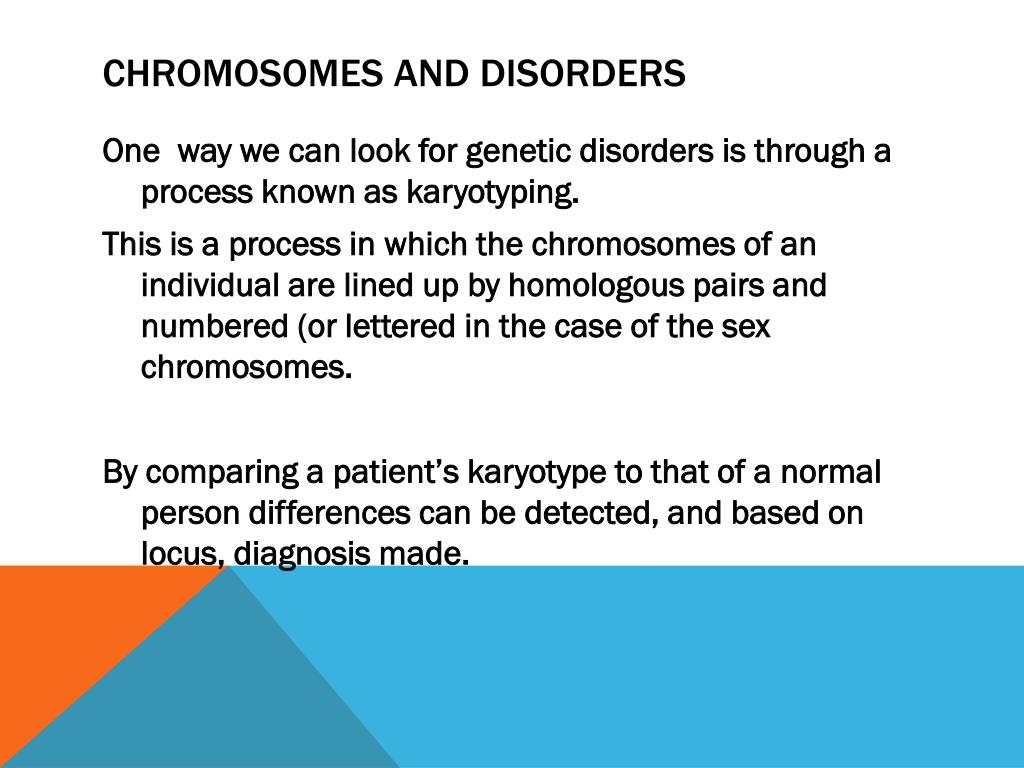 CHROMOSOMES AND DISORDERS

One way we can look for genetic disorders is through a process known as karyotyping.

This is a process in which the chromosomes of an individual are lined up by homologous pairs and numbered (or lettered in the case of the sex chromosomes.

By comparing a patient's karyotype to that of a normal person differences can be detected, and based on locus, diagnosis made.